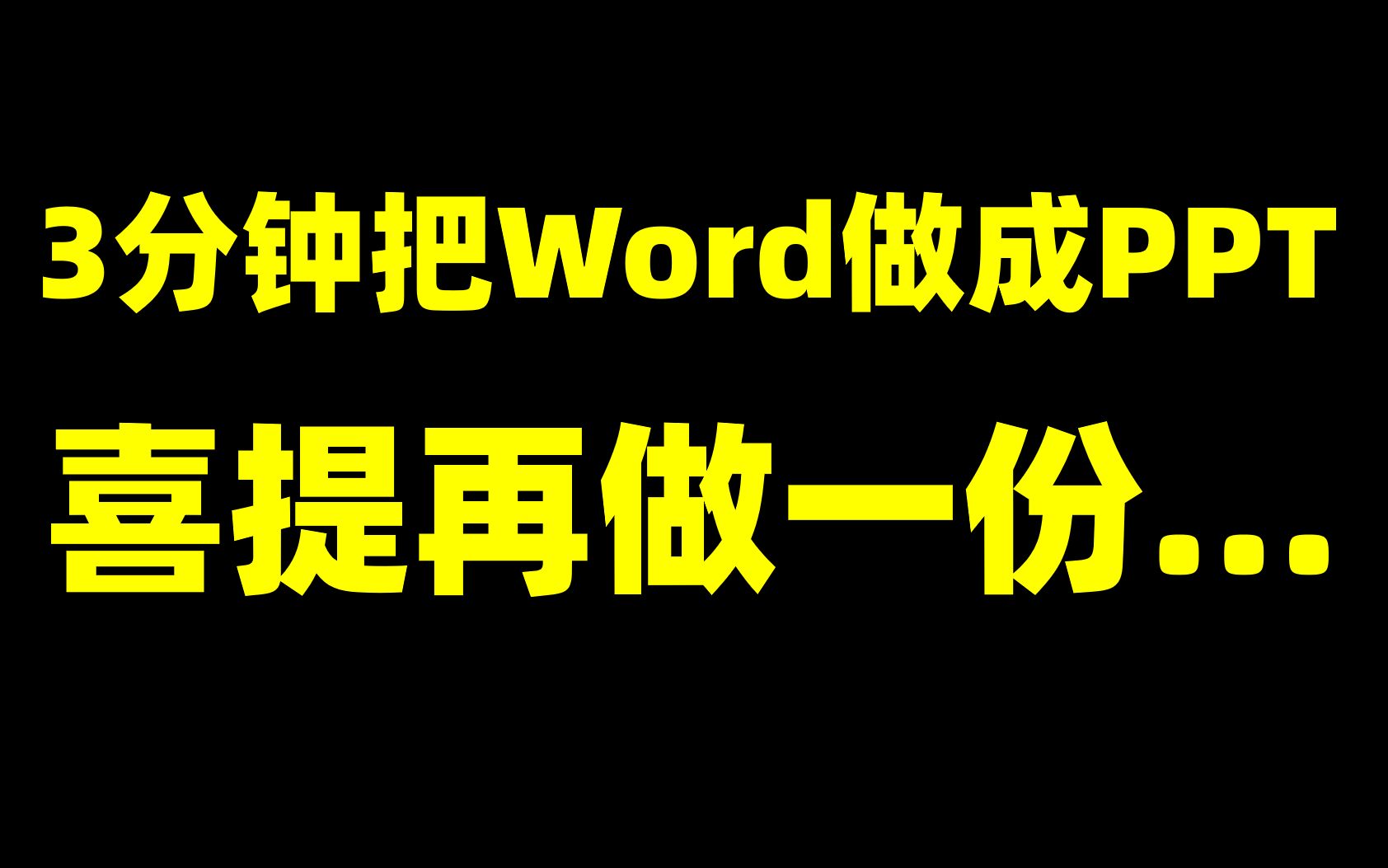 3分钟把Word做成PPT
喜提再做一份...